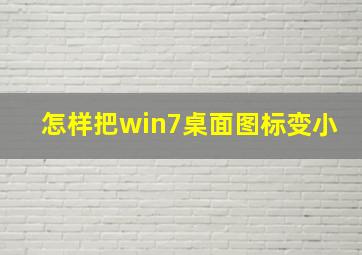 怎样把win7桌面图标变小